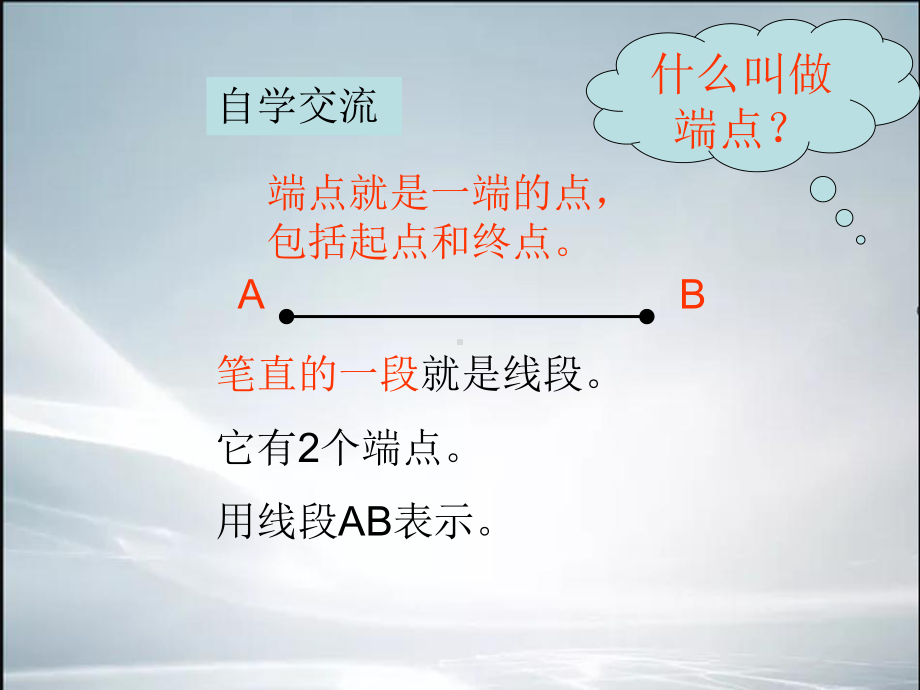 自学交流

什么叫做端点？

端点就是一端的点，包括起点和终点。

A

B

笔直的一段就是线段。

它有2个端点。

用线段AB表示。